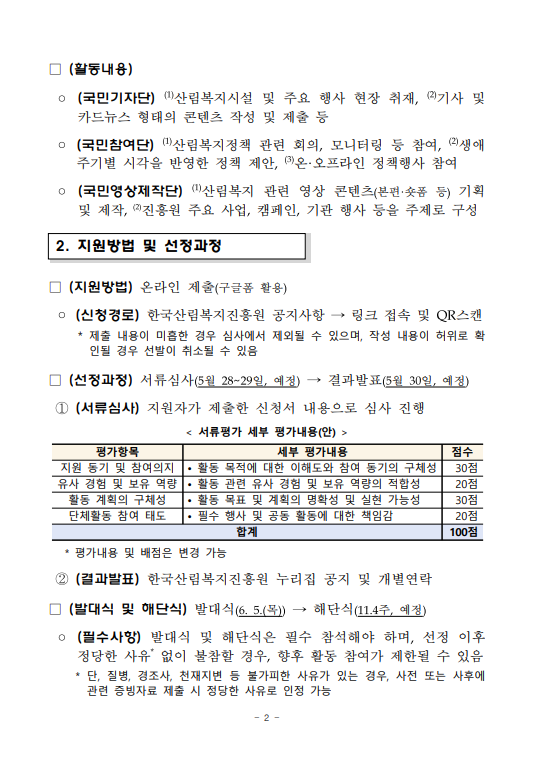 □ (활동내용)

○ (국민기자단) ⑴산림복지시설 및 주요 행사 현장 취재, ⑵기사 및 카드뉴스 형태의 콘텐츠 작성 및 제출 등

○ (국민참여단) ⑴산림복지정책 관련 회의, 모니터링 등 참여, ⑵생애주기별 시각을 반영한 정책 제안, ⑶온·오프라인 정책행사 참여

○ (국민영상제작단) ⑴산림복지 관련 영상 콘텐츠(본편·숏폼 등) 기획 및 제작, ⑵진흥원 주요 사업, 캠페인, 기관 행사 등을 주제로 구성

2. 지원방법 및 선정과정

□ (지원방법) 온라인 제출(구글폼 활용)

○ (신청경로) 한국산림복지진흥원 공지사항 → 링크 접속 및 QR스캔

* 제출 내용이 미흡한 경우 심사에서 제외될 수 있으며, 작성 내용이 허위로 확인될 경우 선발이 취소될 수 있음

□ (선정과정) 서류심사(5월 28~29일, 예정) → 결과발표(5월 30일, 예정)

① (서류심사) 지원자가 제출한 신청서 내용으로 심사 진행

< 서류평가 세부 평가내용(안) >

| 평가항목 | 세부 평가내용 | 점수 |
|---|---|---|
| 지원 동기 및 참여의지 | • 활동 목적에 대한 이해도와 참여 동기의 구체성 | 30점 |
| 유사 경험 및 보유 역량 | • 활동 관련 유사 경험 및 보유 역량의 적합성 | 20점 |
| 활동 계획의 구체성 | • 활동 목표 및 계획의 명확성 및 실현 가능성 | 30점 |
| 단체활동 참여 태도 | • 필수 행사 및 공동 활동에 대한 책임감 | 20점 |
| 합계 | | 100점 |

* 평가내용 및 배점은 변경 가능

② (결과발표) 한국산림복지진흥원 누리집 공지 및 개별연락

□ (발대식 및 해단식) 발대식(6. 5.(목)) → 해단식(11.4주, 예정)

○ (필수사항) 발대식 및 해단식은 필수 참석해야 하며, 선정 이후 정당한 사유* 없이 불참할 경우, 향후 활동 참여가 제한될 수 있음

* 단, 질병, 경조사, 천재지변 등 불가피한 사유가 있는 경우, 사전 또는 사후에 관련 증빙자료 제출 시 정당한 사유로 인정 가능

- 2 -